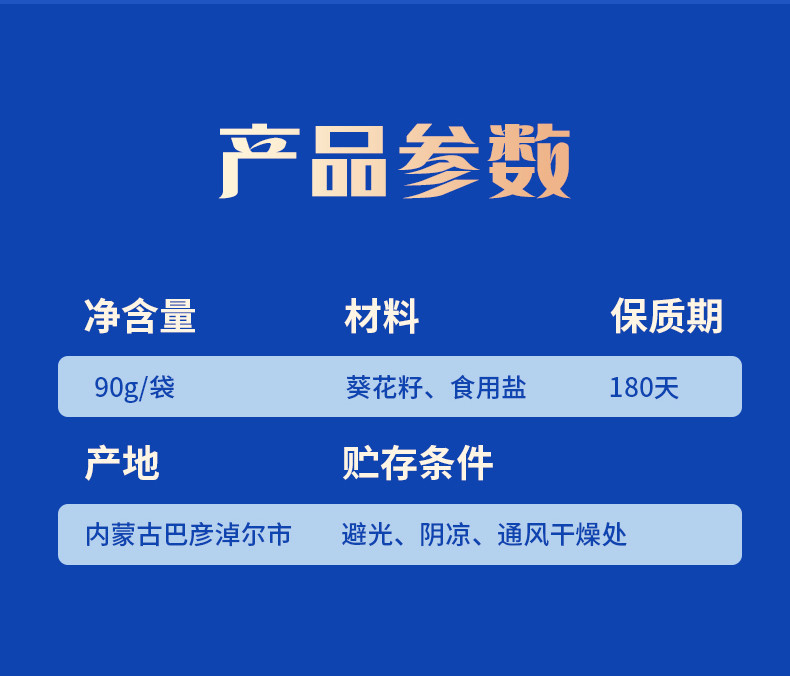 产品参数

| 净含量 | 材料 | 保质期 |
|---|---|---|
| 90g/袋 | 葵花籽、食用盐 | 180天 |

| 产地 | 贮存条件 |
|---|---|
| 内蒙古巴彦淖尔市 | 避光、阴凉、通风干燥处 |